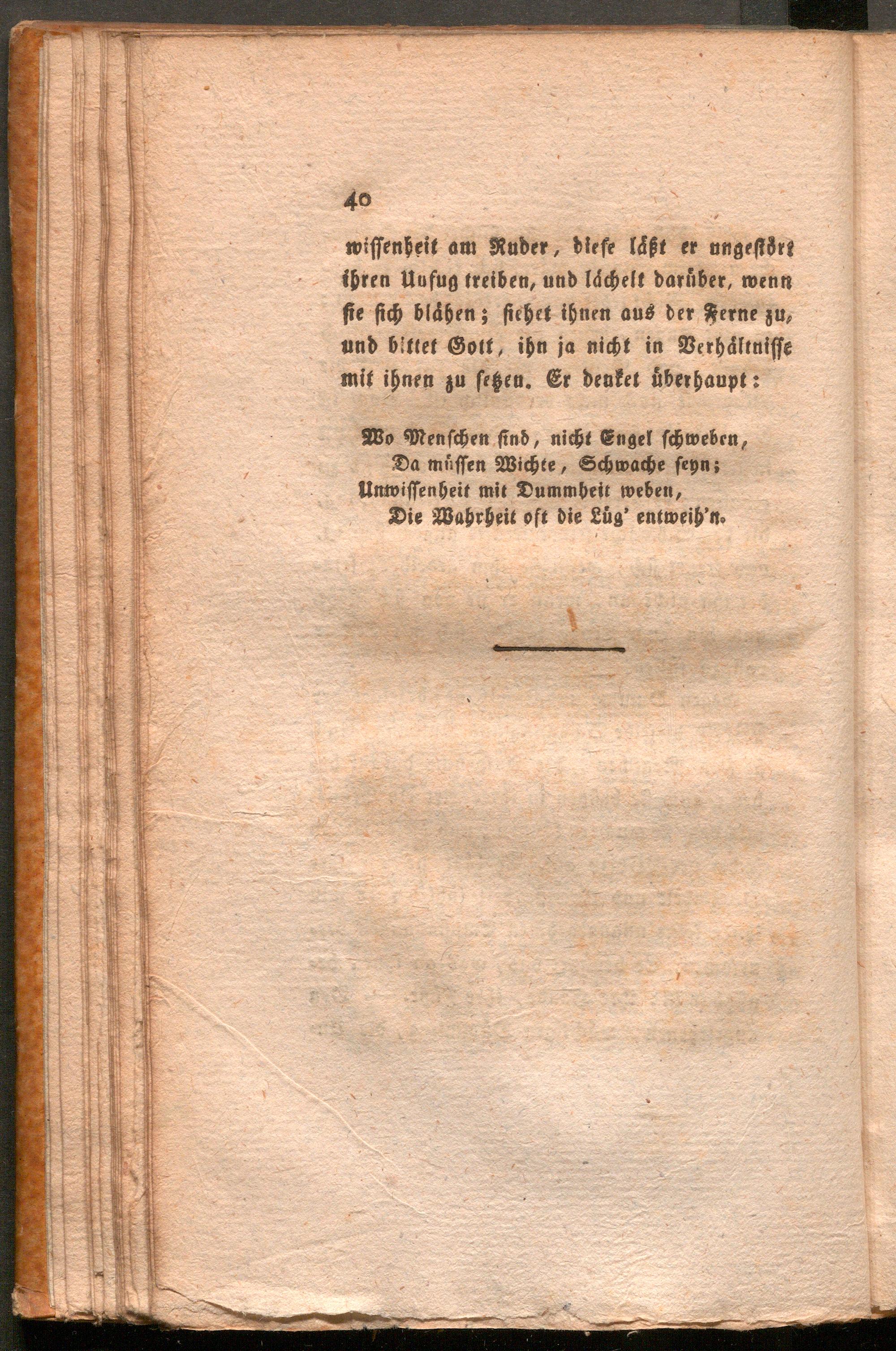 40

wissenheit am Ruder, diese läßt er ungestört ihren Unfug treiben, und lächelt darüber, wenn sie sich blähen; siehet ihnen aus der Ferne zu, und bittet Gott, ihn ja nicht in Verhältnisse mit ihnen zu setzen. Er denket überhaupt:

Wo Menschen sind, nicht Engel schweben,
Da müssen Wichte, Schwache seyn;
Unwissenheit mit Dummheit weben,
Die Wahrheit oft die Lüg' entweih'n.